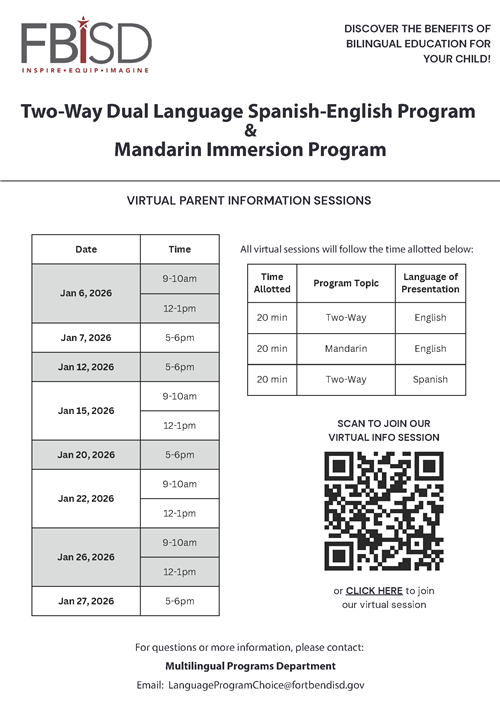 FBISD
INSPIRE • EQUIP • IMAGINE

DISCOVER THE BENEFITS OF BILINGUAL EDUCATION FOR YOUR CHILD!

Two-Way Dual Language Spanish-English Program
&
Mandarin Immersion Program

VIRTUAL PARENT INFORMATION SESSIONS

| Date | Time |
|---|---|
| Jan 6, 2026 | 9-10am |
| | 12-1pm |
| Jan 7, 2026 | 5-6pm |
| Jan 12, 2026 | 5-6pm |
| Jan 15, 2026 | 9-10am |
| | 12-1pm |
| Jan 20, 2026 | 5-6pm |
| Jan 22, 2026 | 9-10am |
| | 12-1pm |
| Jan 26, 2026 | 9-10am |
| | 12-1pm |
| Jan 27, 2026 | 5-6pm |

All virtual sessions will follow the time allotted below:

| Time Allotted | Program Topic | Language of Presentation |
|---|---|---|
| 20 min | Two-Way | English |
| 20 min | Mandarin | English |
| 20 min | Two-Way | Spanish |

SCAN TO JOIN OUR VIRTUAL INFO SESSION

or CLICK HERE to join our virtual session

For questions or more information, please contact:
Multilingual Programs Department
Email: LanguageProgramChoice@fortbendisd.gov